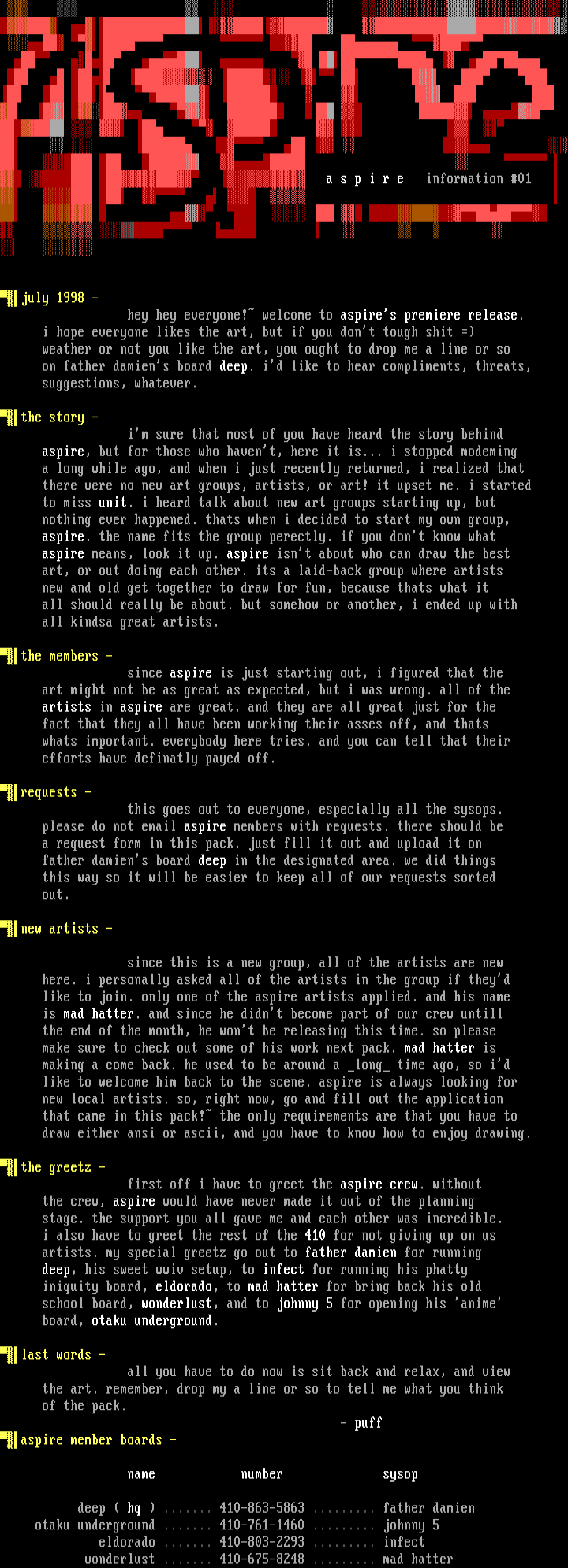 a s p i r e information #01

july 1998 -

hey hey everyone!~ welcome to aspire's premiere release. i hope everyone likes the art, but if you don't tough shit =) weather or not you like the art, you ought to drop me a line or so on father damien's board deep. i'd like to hear compliments, threats, suggestions, whatever.

the story -

i'm sure that most of you have heard the story behind aspire, but for those who haven't, here it is... i stopped modeming a long while ago, and when i just recently returned, i realized that there were no new art groups, artists, or art! it upset me. i started to miss unit. i heard talk about new art groups starting up, but nothing ever happened. thats when i decided to start my own group, aspire. the name fits the group perectly. if you don't know what aspire means, look it up. aspire isn't about who can draw the best art, or out doing each other. its a laid-back group where artists new and old get together to draw for fun, because thats what it all should really be about. but somehow or another, i ended up with all kindsa great artists.

the members -

since aspire is just starting out, i figured that the art might not be as great as expected, but i was wrong. all of the artists in aspire are great. and they are all great just for the fact that they all have been working their asses off, and thats whats important. everybody here tries. and you can tell that their efforts have definatly payed off.

requests -

this goes out to everyone, especially all the sysops. please do not email aspire members with requests. there should be a request form in this pack. just fill it out and upload it on father damien's board deep in the designated area. we did things this way so it will be easier to keep all of our requests sorted out.

new artists -

since this is a new group, all of the artists are new here. i personally asked all of the artists in the group if they'd like to join. only one of the aspire artists applied. and his name is mad hatter. and since he didn't become part of our crew untill the end of the month, he won't be releasing this time. so please make sure to check out some of his work next pack. mad hatter is making a come back. he used to be around a _long_ time ago, so i'd like to welcome him back to the scene. aspire is always looking for new local artists. so, right now, go and fill out the application that came in this pack!~ the only requirements are that you have to draw either ansi or ascii, and you have to know how to enjoy drawing.

the greetz -

first off i have to greet the aspire crew. without the crew, aspire would have never made it out of the planning stage. the support you all gave me and each other was incredible. i also have to greet the rest of the 410 for not giving up on us artists. my special greetz go out to father damien for running deep, his sweet wwiv setup, to infect for running his phatty iniquity board, eldorado, to mad hatter for bring back his old school board, wonderlust, and to johnny 5 for opening his 'anime' board, otaku underground.

last words -

all you have to do now is sit back and relax, and view the art. remember, drop my a line or so to tell me what you think of the pack.

- puff

aspire member boards -

| name | number | sysop |
|---|---|---|
| deep ( hq ) ....... | 410-863-5863 ......... | father damien |
| otaku underground ....... | 410-761-1460 ......... | johnny 5 |
| eldorado ....... | 410-803-2293 ......... | infect |
| wonderlust ....... | 410-675-8248 ......... | mad hatter |